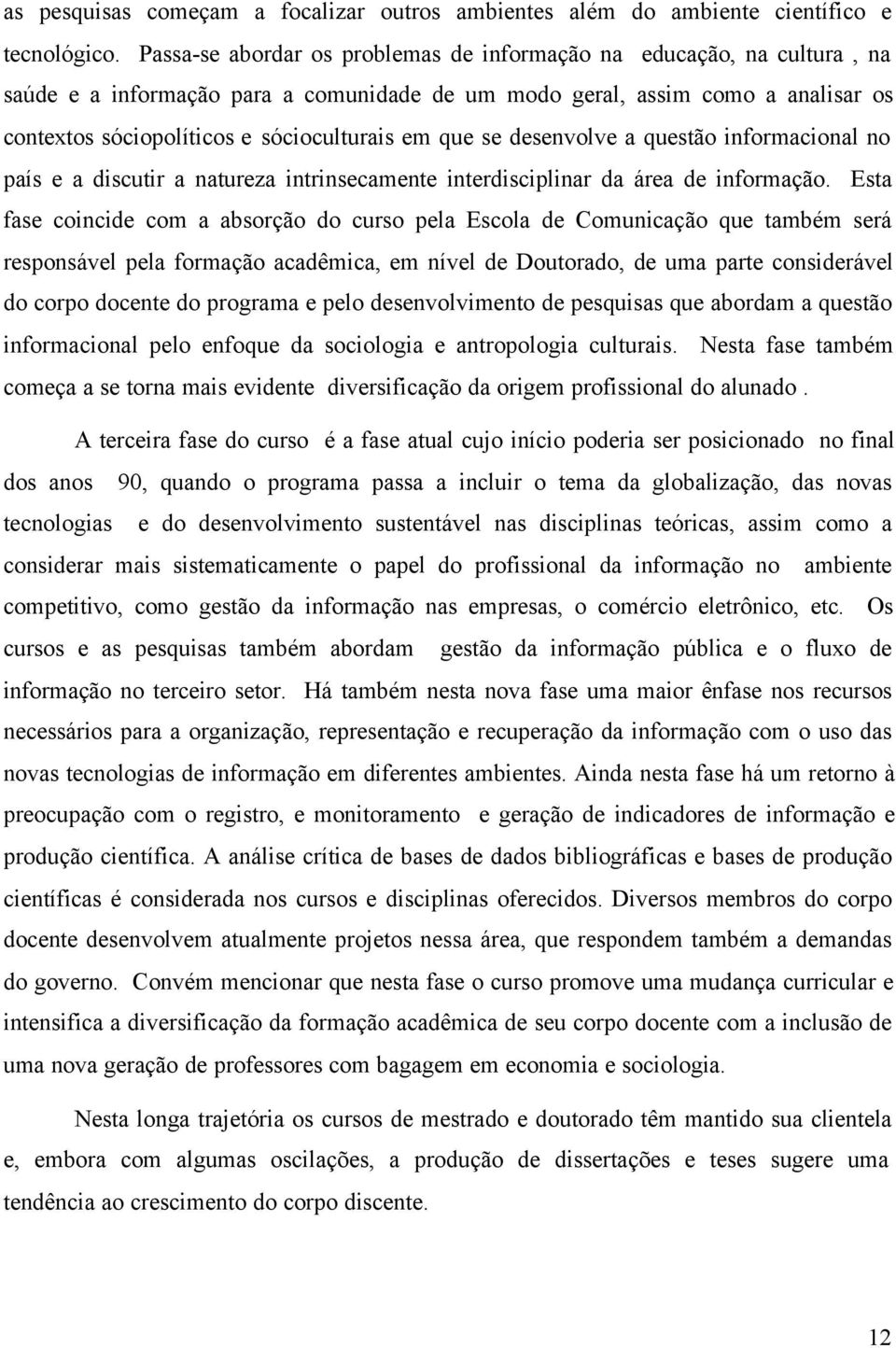 as pesquisas começam a focalizar outros ambientes além do ambiente científico e tecnológico. Passa-se abordar os problemas de informação na educação, na cultura , na saúde e a informação para a comunidade de um modo geral, assim como a analisar os contextos sóciopolíticos e sócioculturais em que se desenvolve a questão informacional no país e a discutir a natureza intrinsecamente interdisciplinar da área de informação. Esta fase coincide com a absorção do curso pela Escola de Comunicação que também será responsável pela formação acadêmica, em nível de Doutorado, de uma parte considerável do corpo docente do programa e pelo desenvolvimento de pesquisas que abordam a questão informacional pelo enfoque da sociologia e antropologia culturais. Nesta fase também começa a se torna mais evidente diversificação da origem profissional do alunado .

A terceira fase do curso é a fase atual cujo início poderia ser posicionado no final dos anos 90, quando o programa passa a incluir o tema da globalização, das novas tecnologias e do desenvolvimento sustentável nas disciplinas teóricas, assim como a considerar mais sistematicamente o papel do profissional da informação no ambiente competitivo, como gestão da informação nas empresas, o comércio eletrônico, etc. Os cursos e as pesquisas também abordam gestão da informação pública e o fluxo de informação no terceiro setor. Há também nesta nova fase uma maior ênfase nos recursos necessários para a organização, representação e recuperação da informação com o uso das novas tecnologias de informação em diferentes ambientes. Ainda nesta fase há um retorno à preocupação com o registro, e monitoramento e geração de indicadores de informação e produção científica. A análise crítica de bases de dados bibliográficas e bases de produção científicas é considerada nos cursos e disciplinas oferecidos. Diversos membros do corpo docente desenvolvem atualmente projetos nessa área, que respondem também a demandas do governo. Convém mencionar que nesta fase o curso promove uma mudança curricular e intensifica a diversificação da formação acadêmica de seu corpo docente com a inclusão de uma nova geração de professores com bagagem em economia e sociologia.

Nesta longa trajetória os cursos de mestrado e doutorado têm mantido sua clientela e, embora com algumas oscilações, a produção de dissertações e teses sugere uma tendência ao crescimento do corpo discente.

12